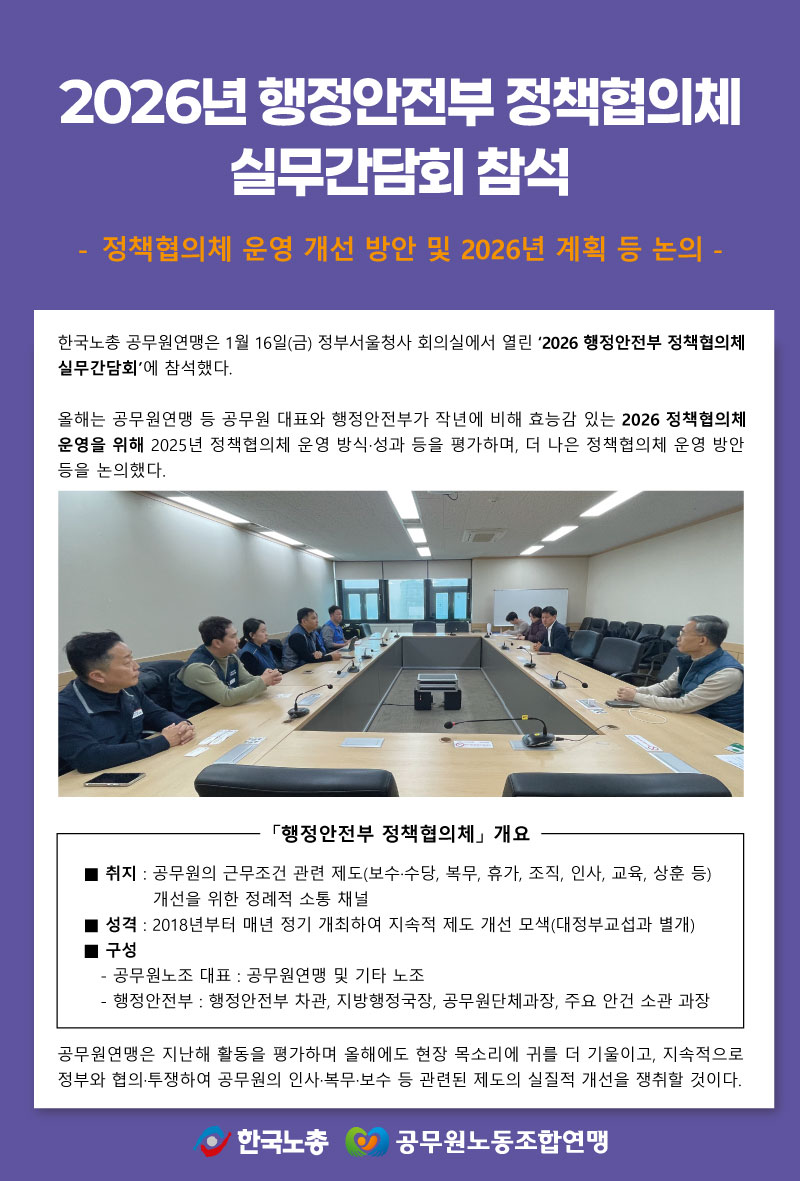 2026년 행정안전부 정책협의체 실무간담회 참석

- 정책협의체 운영 개선 방안 및 2026년 계획 등 논의 -

한국노총 공무원연맹은 1월 16일(금) 정부서울청사 회의실에서 열린 '2026 행정안전부 정책협의체 실무간담회'에 참석했다.

올해는 공무원연맹 등 공무원 대표와 행정안전부가 작년에 비해 효능감 있는 2026 정책협의체 운영을 위해 2025년 정책협의체 운영 방식·성과 등을 평가하며, 더 나은 정책협의체 운영 방안 등을 논의했다.

「행정안전부 정책협의체」 개요

■ 취지 : 공무원의 근무조건 관련 제도(보수·수당, 복무, 휴가, 조직, 인사, 교육, 상훈 등) 개선을 위한 정례적 소통 채널
■ 성격 : 2018년부터 매년 정기 개최하여 지속적 제도 개선 모색(대정부교섭과 별개)
■ 구성
- 공무원노조 대표 : 공무원연맹 및 기타 노조
- 행정안전부 : 행정안전부 차관, 지방행정국장, 공무원단체과장, 주요 안건 소관 과장

공무원연맹은 지난해 활동을 평가하며 올해에도 현장 목소리에 귀를 더 기울이고, 지속적으로 정부와 협의·투쟁하여 공무원의 인사·복무·보수 등 관련된 제도의 실질적 개선을 쟁취할 것이다.

한국노총 공무원노동조합연맹